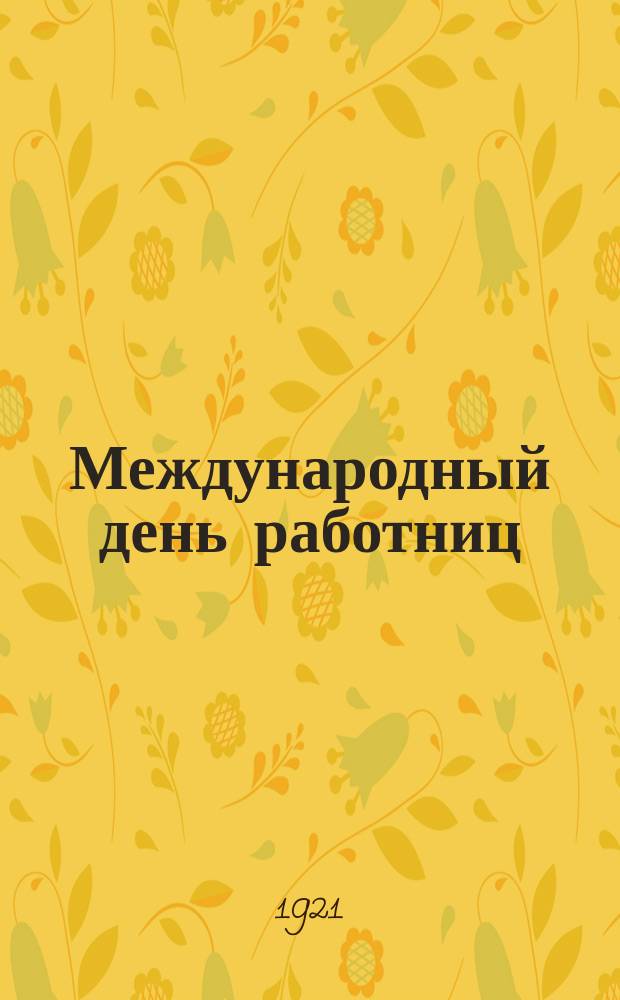 Международный день работниц

1921